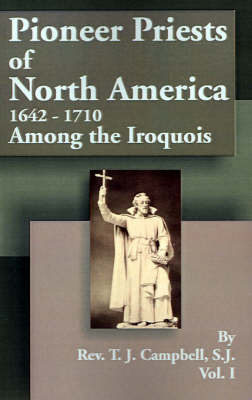 Pioneer Priests of North America
1642 - 1710
Among the Iroquois

By
Rev. T. J. Campbell, S.J.
Vol. I